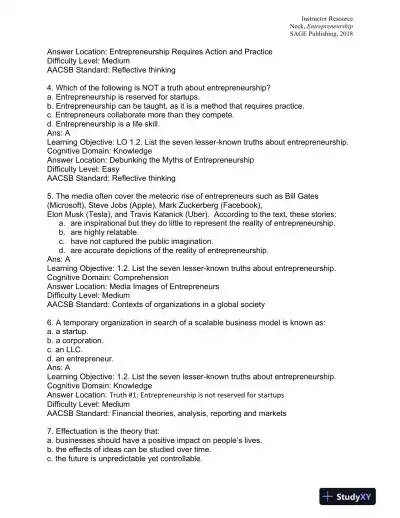 Instructor Resource
Neck, Entrepreneurship
SAGE Publishing, 2018

Answer Location: Entrepreneurship Requires Action and Practice
Difficulty Level: Medium
AACSB Standard: Reflective thinking

4. Which of the following is NOT a truth about entrepreneurship?
a. Entrepreneurship is reserved for startups.
b. Entrepreneurship can be taught, as it is a method that requires practice.
c. Entrepreneurs collaborate more than they compete.
d. Entrepreneurship is a life skill.
Ans: A
Learning Objective: LO 1.2. List the seven lesser-known truths about entrepreneurship.
Cognitive Domain: Knowledge
Answer Location: Debunking the Myths of Entrepreneurship
Difficulty Level: Easy
AACSB Standard: Reflective thinking

5. The media often cover the meteoric rise of entrepreneurs such as Bill Gates (Microsoft), Steve Jobs (Apple), Mark Zuckerberg (Facebook), Elon Musk (Tesla), and Travis Kalanick (Uber). According to the text, these stories:
a. are inspirational but they do little to represent the reality of entrepreneurship.
b. are highly relatable.
c. have not captured the public imagination.
d. are accurate depictions of the reality of entrepreneurship.
Ans: A
Learning Objective: 1.2. List the seven lesser-known truths about entrepreneurship.
Cognitive Domain: Comprehension
Answer Location: Media Images of Entrepreneurs
Difficulty Level: Medium
AACSB Standard: Contexts of organizations in a global society

6. A temporary organization in search of a scalable business model is known as:
a. a startup.
b. a corporation.
c. an LLC.
d. an entrepreneur.
Ans: A
Learning Objective: 1.2. List the seven lesser-known truths about entrepreneurship.
Cognitive Domain: Knowledge
Answer Location: Truth #1: Entrepreneurship is not reserved for startups
Difficulty Level: Medium
AACSB Standard: Financial theories, analysis, reporting and markets

7. Effectuation is the theory that:
a. businesses should have a positive impact on people's lives.
b. the effects of ideas can be studied over time.
c. the future is unpredictable yet controllable.

StudyXY